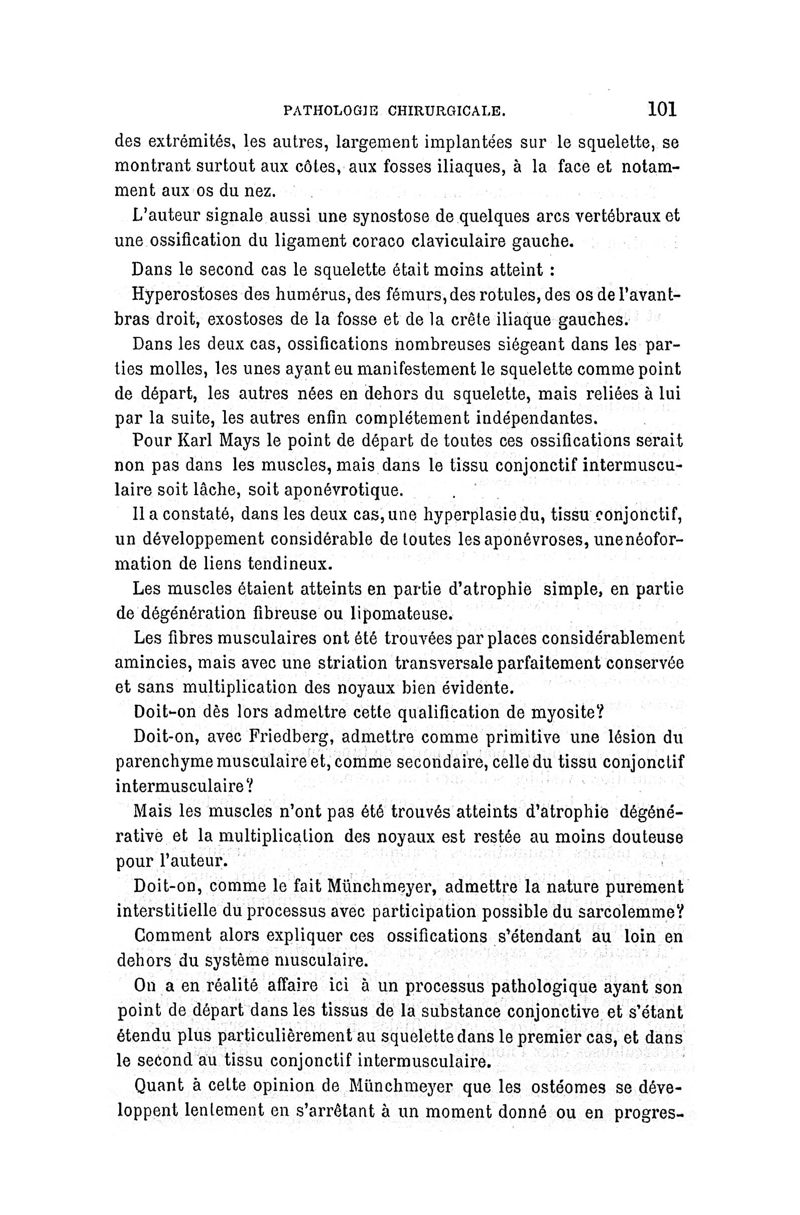 PATHOLOGIE CHIRURGICALE. 101

des extrémités, les autres, largement implantées sur le squelette, se montrant surtout aux côtes, aux fosses iliaques, à la face et notamment aux os du nez.

L'auteur signale aussi une synostose de quelques arcs vertébraux et une ossification du ligament coraco claviculaire gauche.

Dans le second cas le squelette était moins atteint :

Hyperostoses des humérus, des fémurs, des rotules, des os de l'avant-bras droit, exostoses de la fosse et de la crête iliaque gauches.

Dans les deux cas, ossifications nombreuses siégeant dans les parties molles, les unes ayant eu manifestement le squelette comme point de départ, les autres nées en dehors du squelette, mais reliées à lui par la suite, les autres enfin complétement indépendantes.

Pour Karl Mays le point de départ de toutes ces ossifications serait non pas dans les muscles, mais dans le tissu conjonctif intermusculaire soit lâche, soit aponévrotique.

Il a constaté, dans les deux cas, une hyperplasie du, tissu conjonctif, un développement considérable de toutes les aponévroses, une néoformation de liens tendineux.

Les muscles étaient atteints en partie d'atrophie simple, en partie de dégénération fibreuse ou lipomateuse.

Les fibres musculaires ont été trouvées par places considérablement amincies, mais avec une striation transversale parfaitement conservée et sans multiplication des noyaux bien évidente.

Doit-on dès lors admettre cette qualification de myosite?

Doit-on, avec Friedberg, admettre comme primitive une lésion du parenchyme musculaire et, comme secondaire, celle du tissu conjonctif intermusculaire?

Mais les muscles n'ont pas été trouvés atteints d'atrophie dégénérative et la multiplication des noyaux est restée au moins douteuse pour l'auteur.

Doit-on, comme le fait Münchmeyer, admettre la nature purement interstitielle du processus avec participation possible du sarcolemme?

Comment alors expliquer ces ossifications s'étendant au loin en dehors du système musculaire.

On a en réalité affaire ici à un processus pathologique ayant son point de départ dans les tissus de la substance conjonctive et s'étant étendu plus particulièrement au squelette dans le premier cas, et dans le second au tissu conjonctif intermusculaire.

Quant à cette opinion de Münchmeyer que les ostéomes se développent lentement en s'arrêtant à un moment donné ou en progres-